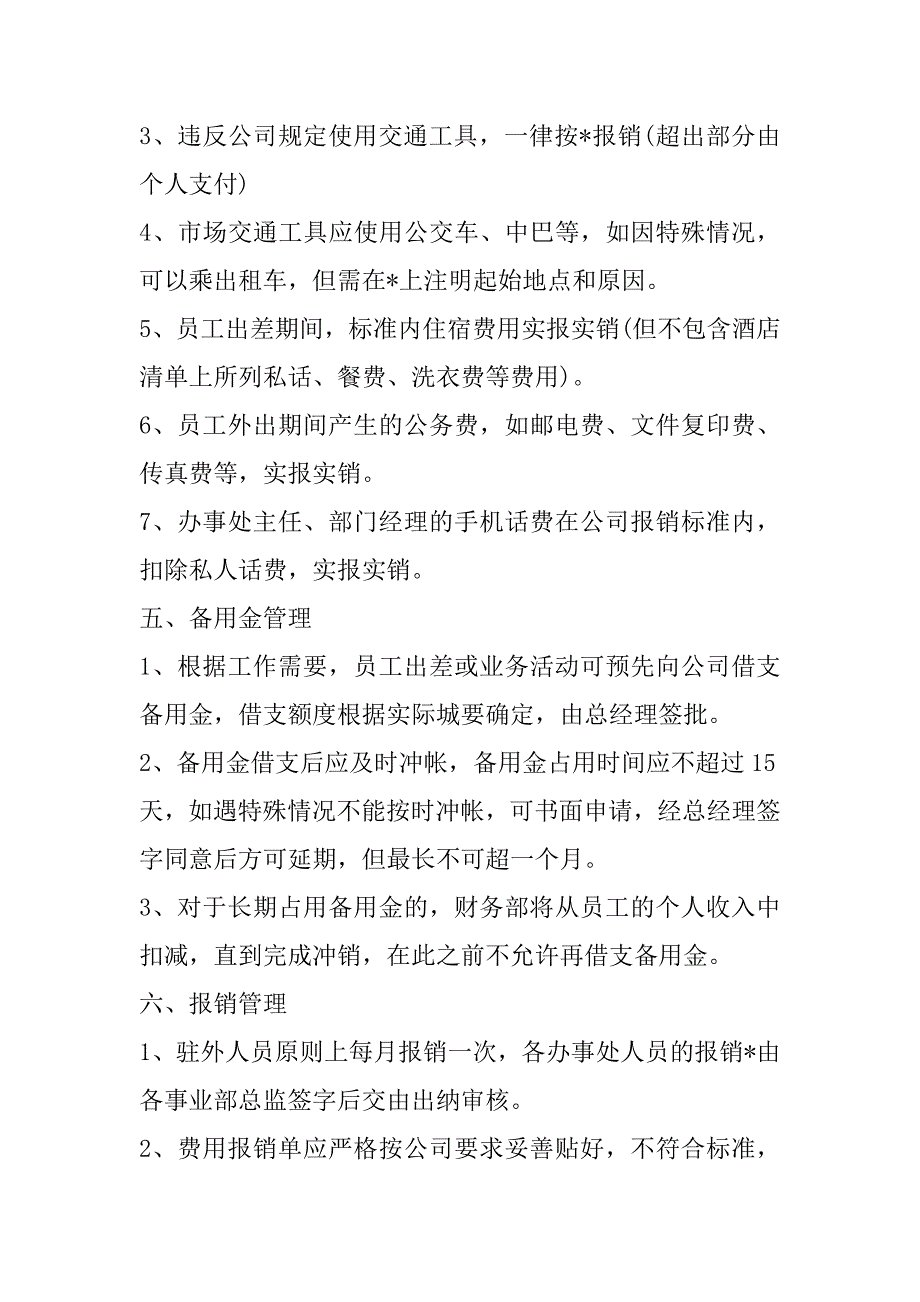 3、违反公司规定使用交通工具，一律按*报销(超出部分由个人支付)

4、市场交通工具应使用公交车、中巴等，如因特殊情况，可以乘出租车，但需在*上注明起始地点和原因。

5、员工出差期间，标准内住宿费用实报实销(但不包含酒店清单上所列私话、餐费、洗衣费等费用)。

6、员工外出期间产生的公务费，如邮电费、文件复印费、传真费等，实报实销。

7、办事处主任、部门经理的手机话费在公司报销标准内，扣除私人话费，实报实销。

五、备用金管理

1、根据工作需要，员工出差或业务活动可预先向公司借支备用金，借支额度根据实际城要确定，由总经理签批。

2、备用金借支后应及时冲帐，备用金占用时间应不超过 15 天，如遇特殊情况不能按时冲帐，可书面申请，经总经理签字同意后方可延期，但最长不可超一个月。

3、对于长期占用备用金的，财务部将从员工的个人收入中扣减，直到完成冲销，在此之前不允许再借支备用金。

六、报销管理

1、驻外人员原则上每月报销一次，各办事处人员的报销*由各事业部总监签字后交由出纳审核。

2、费用报销单应严格按公司要求妥善贴好，不符合标准，